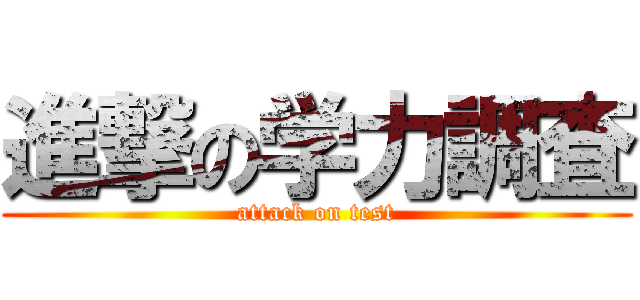 進撃の学力調査
attack on test